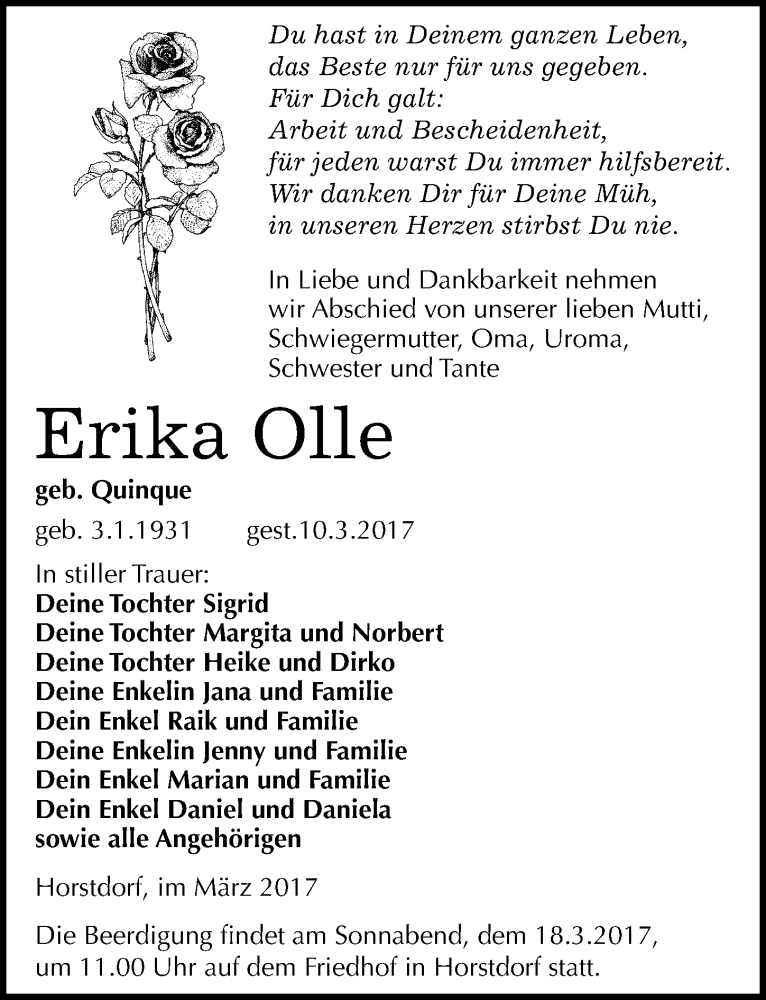 Du hast in Deinem ganzen Leben,
das Beste nur für uns gegeben.
Für Dich galt:
Arbeit und Bescheidenheit,
für jeden warst Du immer hilfsbereit.
Wir danken Dir für Deine Müh,
in unseren Herzen stirbst Du nie.

In Liebe und Dankbarkeit nehmen wir Abschied von unserer lieben Mutti, Schwiegermutter, Oma, Uroma, Schwester und Tante

Erika Olle

geb. Quinque

geb. 3.1.1931 gest.10.3.2017

In stiller Trauer:
Deine Tochter Sigrid
Deine Tochter Margita und Norbert
Deine Tochter Heike und Dirko
Deine Enkelin Jana und Familie
Dein Enkel Raik und Familie
Deine Enkelin Jenny und Familie
Dein Enkel Marian und Familie
Dein Enkel Daniel und Daniela
sowie alle Angehörigen

Horstdorf, im März 2017

Die Beerdigung findet am Sonnabend, dem 18.3.2017, um 11.00 Uhr auf dem Friedhof in Horstdorf statt.